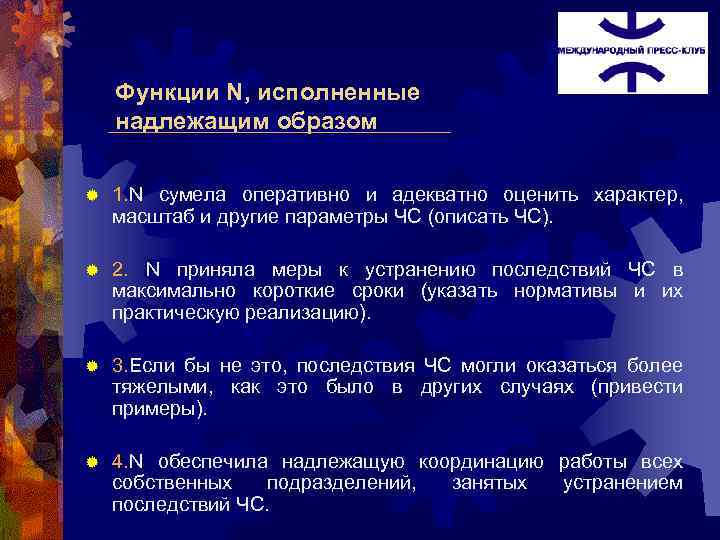 МЕЖДУНАРОДНЫЙ ПРЕСС-КЛУБ

Функции N, исполненные надлежащим образом

1.N сумела оперативно и адекватно оценить характер, масштаб и другие параметры ЧС (описать ЧС).

2. N приняла меры к устранению последствий ЧС в максимально короткие сроки (указать нормативы и их практическую реализацию).

3.Если бы не это, последствия ЧС могли оказаться более тяжелыми, как это было в других случаях (привести примеры).

4.N обеспечила надлежащую координацию работы всех собственных подразделений, занятых устранением последствий ЧС.